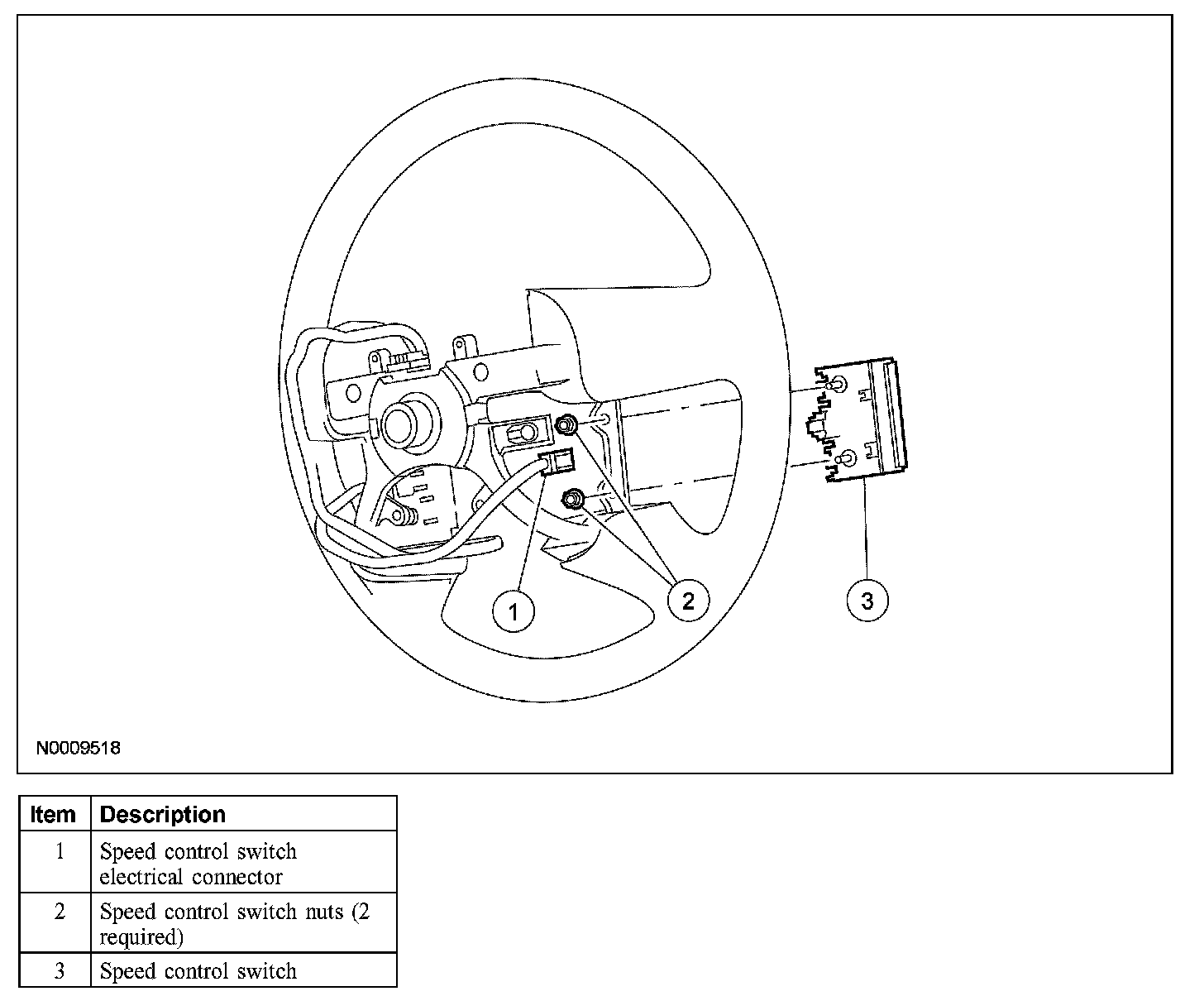 1

2

3

N0009518

| Item | Description |
|---|---|
| 1 | Speed control switch electrical connector |
| 2 | Speed control switch nuts (2 required) |
| 3 | Speed control switch |